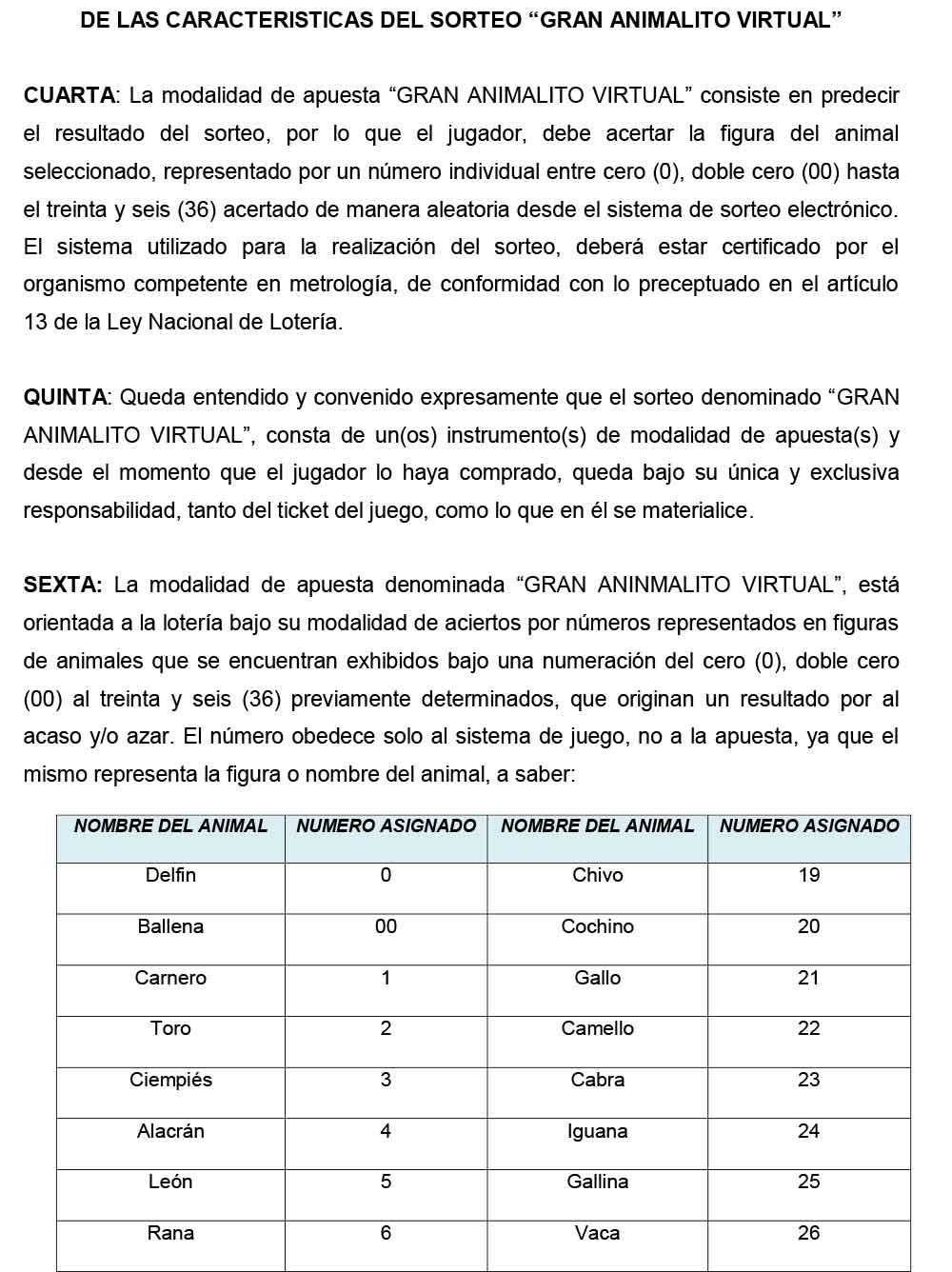 DE LAS CARACTERISTICAS DEL SORTEO “GRAN ANIMALITO VIRTUAL”

CUARTA: La modalidad de apuesta “GRAN ANIMALITO VIRTUAL” consiste en predecir el resultado del sorteo, por lo que el jugador, debe acertar la figura del animal seleccionado, representado por un número individual entre cero (0), doble cero (00) hasta el treinta y seis (36) acertado de manera aleatoria desde el sistema de sorteo electrónico. El sistema utilizado para la realización del sorteo, deberá estar certificado por el organismo competente en metrología, de conformidad con lo preceptuado en el artículo 13 de la Ley Nacional de Lotería.

QUINTA: Queda entendido y convenido expresamente que el sorteo denominado “GRAN ANIMALITO VIRTUAL”, consta de un(os) instrumento(s) de modalidad de apuesta(s) y desde el momento que el jugador lo haya comprado, queda bajo su única y exclusiva responsabilidad, tanto del ticket del juego, como lo que en él se materialice.

SEXTA: La modalidad de apuesta denominada “GRAN ANINMALITO VIRTUAL”, está orientada a la lotería bajo su modalidad de aciertos por números representados en figuras de animales que se encuentran exhibidos bajo una numeración del cero (0), doble cero (00) al treinta y seis (36) previamente determinados, que originan un resultado por al acaso y/o azar. El número obedece solo al sistema de juego, no a la apuesta, ya que el mismo representa la figura o nombre del animal, a saber:

| NOMBRE DEL ANIMAL | NUMERO ASIGNADO | NOMBRE DEL ANIMAL | NUMERO ASIGNADO |
|---|---|---|---|
| Delfin | 0 | Chivo | 19 |
| Ballena | 00 | Cochino | 20 |
| Carnero | 1 | Gallo | 21 |
| Toro | 2 | Camello | 22 |
| Ciempiés | 3 | Cabra | 23 |
| Alacrán | 4 | Iguana | 24 |
| León | 5 | Gallina | 25 |
| Rana | 6 | Vaca | 26 |